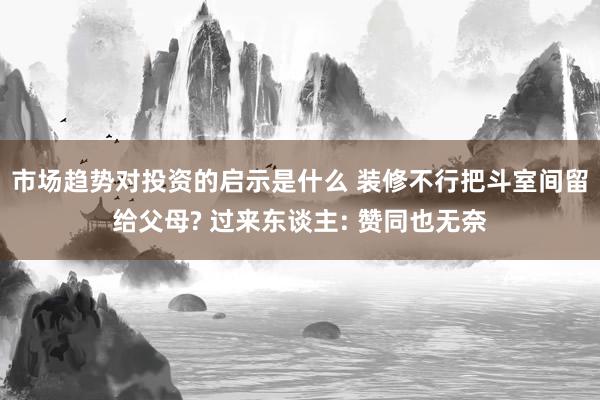 市场趋势对投资的启示是什么 装修不行把斗室间留给父母? 过来东谈主: 赞同也无奈